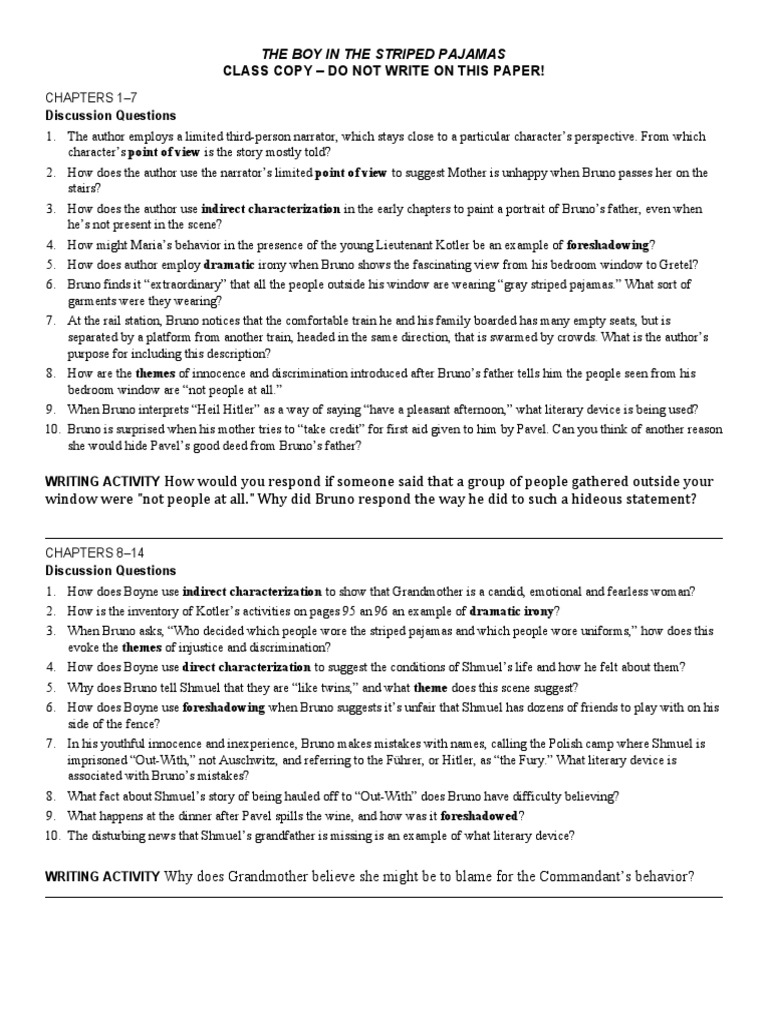 THE BOY IN THE STRIPED PAJAMAS
CLASS COPY – DO NOT WRITE ON THIS PAPER!

CHAPTERS 1–7
Discussion Questions

1. The author employs a limited third-person narrator, which stays close to a particular character's perspective. From which character's point of view is the story mostly told?
2. How does the author use the narrator's limited point of view to suggest Mother is unhappy when Bruno passes her on the stairs?
3. How does the author use indirect characterization in the early chapters to paint a portrait of Bruno's father, even when he's not present in the scene?
4. How might Maria's behavior in the presence of the young Lieutenant Kotler be an example of foreshadowing?
5. How does author employ dramatic irony when Bruno shows the fascinating view from his bedroom window to Gretel?
6. Bruno finds it "extraordinary" that all the people outside his window are wearing "gray striped pajamas." What sort of garments were they wearing?
7. At the rail station, Bruno notices that the comfortable train he and his family boarded has many empty seats, but is separated by a platform from another train, headed in the same direction, that is swarmed by crowds. What is the author's purpose for including this description?
8. How are the themes of innocence and discrimination introduced after Bruno's father tells him the people seen from his bedroom window are "not people at all."
9. When Bruno interprets "Heil Hitler" as a way of saying "have a pleasant afternoon," what literary device is being used?
10. Bruno is surprised when his mother tries to "take credit" for first aid given to him by Pavel. Can you think of another reason she would hide Pavel's good deed from Bruno's father?

WRITING ACTIVITY How would you respond if someone said that a group of people gathered outside your window were "not people at all." Why did Bruno respond the way he did to such a hideous statement?

CHAPTERS 8–14
Discussion Questions

1. How does Boyne use indirect characterization to show that Grandmother is a candid, emotional and fearless woman?
2. How is the inventory of Kotler's activities on pages 95 an 96 an example of dramatic irony?
3. When Bruno asks, "Who decided which people wore the striped pajamas and which people wore uniforms," how does this evoke the themes of injustice and discrimination?
4. How does Boyne use direct characterization to suggest the conditions of Shmuel's life and how he felt about them?
5. Why does Bruno tell Shmuel that they are "like twins," and what theme does this scene suggest?
6. How does Boyne use foreshadowing when Bruno suggests it's unfair that Shmuel has dozens of friends to play with on his side of the fence?
7. In his youthful innocence and inexperience, Bruno makes mistakes with names, calling the Polish camp where Shmuel is imprisoned "Out-With," not Auschwitz, and referring to the Führer, or Hitler, as "the Fury." What literary device is associated with Bruno's mistakes?
8. What fact about Shmuel's story of being hauled off to "Out-With" does Bruno have difficulty believing?
9. What happens at the dinner after Pavel spills the wine, and how was it foreshadowed?
10. The disturbing news that Shmuel's grandfather is missing is an example of what literary device?

WRITING ACTIVITY Why does Grandmother believe she might be to blame for the Commandant's behavior?